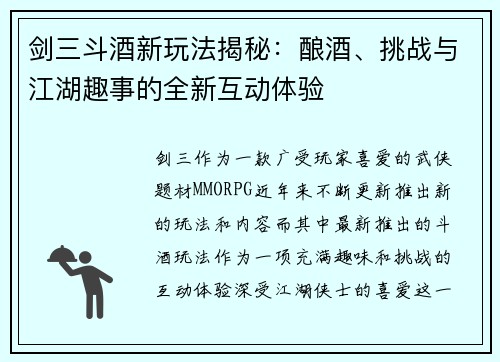 剑三斗酒新玩法揭秘：酿酒、挑战与江湖趣事的全新互动体验

剑三作为一款广受玩家喜爱的武侠题材MMORPG近年来不断更新推出新的玩法和内容而其中最新推出的斗酒玩法作为一项充满趣味和挑战的互动体验深受江湖侠士的喜爱这一